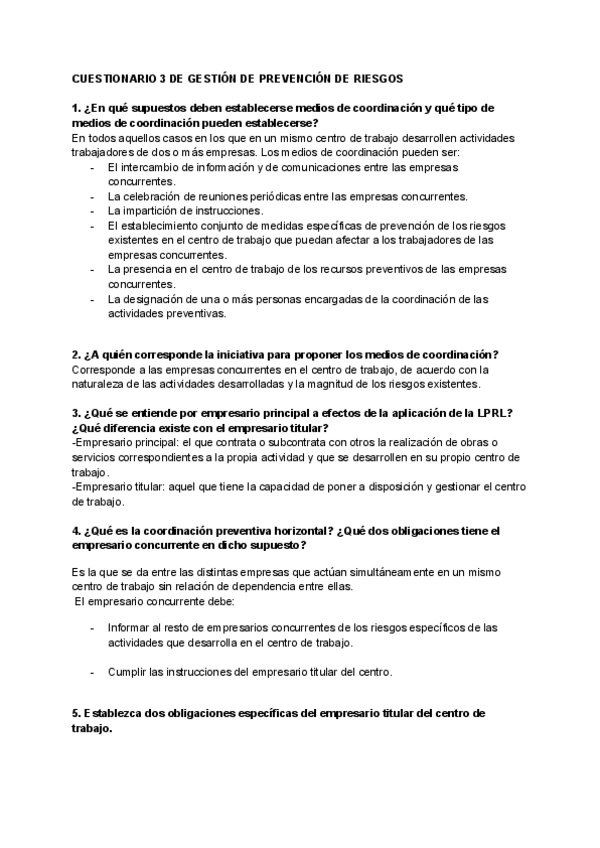 CUESTIONARIO 3 DE GESTIÓN DE PREVENCIÓN DE RIESGOS

1. ¿En qué supuestos deben establecerse medios de coordinación y qué tipo de medios de coordinación pueden establecerse?
En todos aquellos casos en los que en un mismo centro de trabajo desarrollen actividades trabajadores de dos o más empresas. Los medios de coordinación pueden ser:
- El intercambio de información y de comunicaciones entre las empresas concurrentes.
- La celebración de reuniones periódicas entre las empresas concurrentes.
- La impartición de instrucciones.
- El establecimiento conjunto de medidas específicas de prevención de los riesgos existentes en el centro de trabajo que puedan afectar a los trabajadores de las empresas concurrentes.
- La presencia en el centro de trabajo de los recursos preventivos de las empresas concurrentes.
- La designación de una o más personas encargadas de la coordinación de las actividades preventivas.

2. ¿A quién corresponde la iniciativa para proponer los medios de coordinación?
Corresponde a las empresas concurrentes en el centro de trabajo, de acuerdo con la naturaleza de las actividades desarrolladas y la magnitud de los riesgos existentes.

3. ¿Qué se entiende por empresario principal a efectos de la aplicación de la LPRL? ¿Qué diferencia existe con el empresario titular?
-Empresario principal: el que contrata o subcontrata con otros la realización de obras o servicios correspondientes a la propia actividad y que se desarrollen en su propio centro de trabajo.
-Empresario titular: aquel que tiene la capacidad de poner a disposición y gestionar el centro de trabajo.

4. ¿Qué es la coordinación preventiva horizontal? ¿Qué dos obligaciones tiene el empresario concurrente en dicho supuesto?

Es la que se da entre las distintas empresas que actúan simultáneamente en un mismo centro de trabajo sin relación de dependencia entre ellas.
El empresario concurrente debe:

- Informar al resto de empresarios concurrentes de los riesgos específicos de las actividades que desarrolla en el centro de trabajo.

- Cumplir las instrucciones del empresario titular del centro.

5. Establezca dos obligaciones específicas del empresario titular del centro de trabajo.